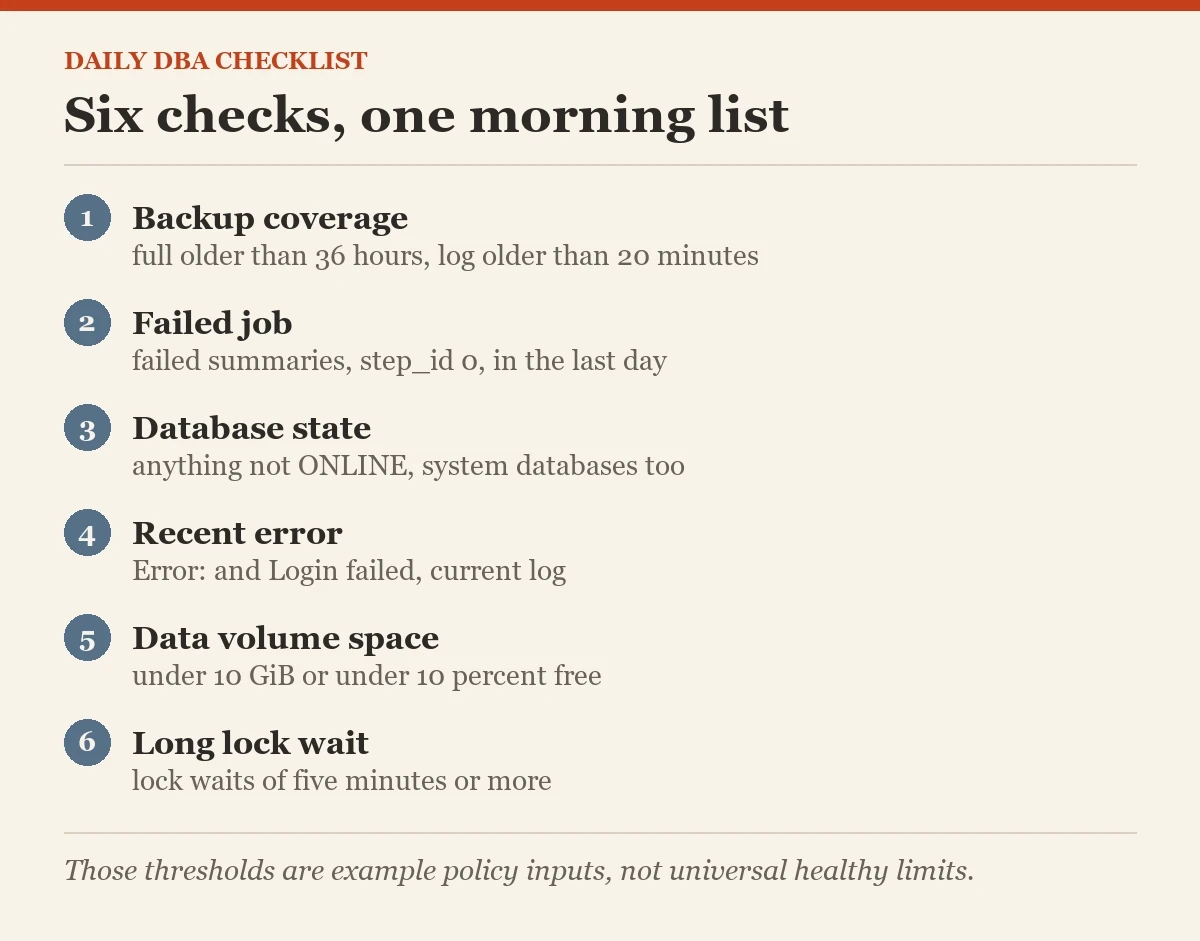 DAILY DBA CHECKLIST

Six checks, one morning list

1 Backup coverage
full older than 36 hours, log older than 20 minutes

2 Failed job
failed summaries, step_id 0, in the last day

3 Database state
anything not ONLINE, system databases too

4 Recent error
Error: and Login failed, current log

5 Data volume space
under 10 GiB or under 10 percent free

6 Long lock wait
lock waits of five minutes or more

Those thresholds are example policy inputs, not universal healthy limits.